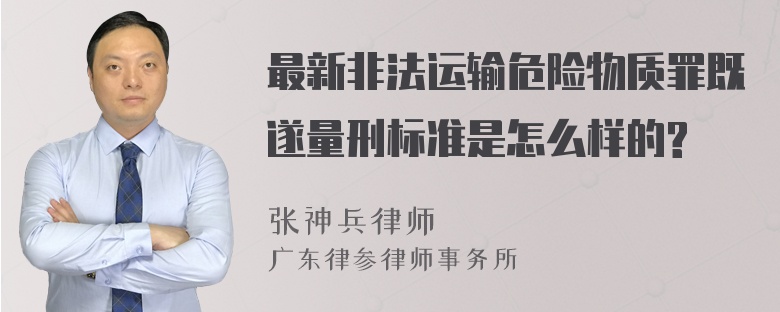 最新非法运输危险物质罪既遂量刑标准是怎么样的?

张神兵律师
广东律参律师事务所